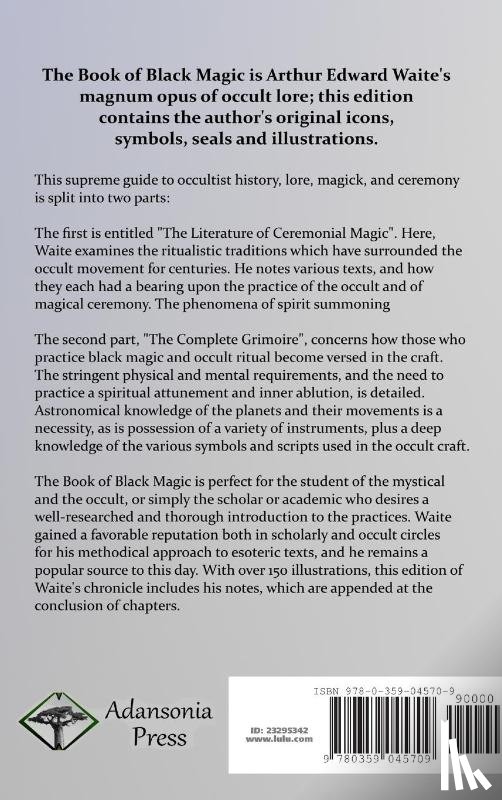 The Book of Black Magic is Arthur Edward Waite's magnum opus of occult lore; this edition contains the author's original icons, symbols, seals and illustrations.

This supreme guide to occultist history, lore, magick, and ceremony is split into two parts:

The first is entitled "The Literature of Ceremonial Magic". Here, Waite examines the ritualistic traditions which have surrounded the occult movement for centuries. He notes various texts, and how they each had a bearing upon the practice of the occult and of magical ceremony. The phenomena of spirit summoning

The second part, "The Complete Grimoire", concerns how those who practice black magic and occult ritual become versed in the craft. The stringent physical and mental requirements, and the need to practice a spiritual attunement and inner ablution, is detailed. Astronomical knowledge of the planets and their movements is a necessity, as is possession of a variety of instruments, plus a deep knowledge of the various symbols and scripts used in the occult craft.

The Book of Black Magic is perfect for the student of the mystical and the occult, or simply the scholar or academic who desires a well-researched and thorough introduction to the practices. Waite gained a favorable reputation both in scholarly and occult circles for his methodical approach to esoteric texts, and he remains a popular source to this day. With over 150 illustrations, this edition of Waite's chronicle includes his notes, which are appended at the conclusion of chapters.

Adansonia Press

ISBN 978-0-359-04570-9

90000

ID: 23295342
www.lulu.com

9 780359 045709